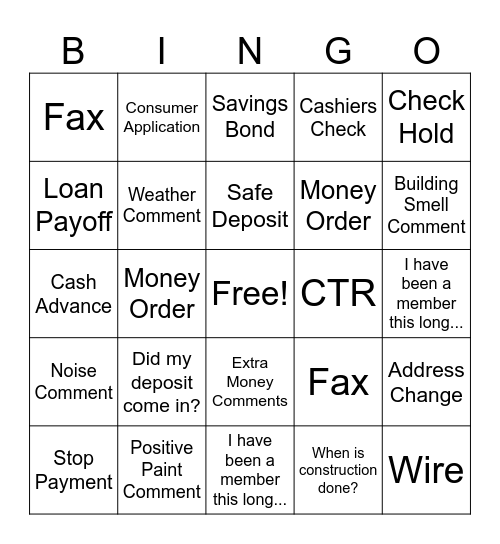 | B | I | N | G | O |
|---|---|---|---|---|
| Fax | Consumer Application | Savings Bond | Cashiers Check | Check Hold |
| Loan Payoff | Weather Comment | Safe Deposit | Money Order | Building Smell Comment |
| Cash Advance | Money Order | Free! | CTR | I have been a member this long... |
| Noise Comment | Did my deposit come in? | Extra Money Comments | Fax | Address Change |
| Stop Payment | Positive Paint Comment | I have been a member this long... | When is construction done? | Wire |